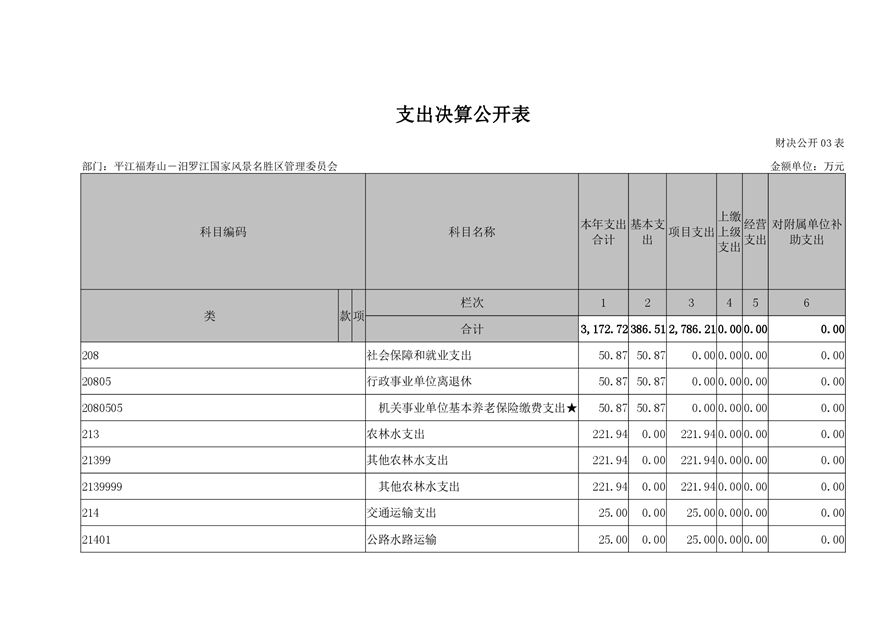 支出决算公开表

财决公开03表

部门：平江福寿山－汨罗江国家风景名胜区管理委员会

金额单位：万元

| 科目编码 | | | 科目名称 | 本年支出合计 | 基本支出 | 项目支出 | 上缴上级支出 | 经营支出 | 对附属单位补助支出 |
|---|---|---|---|---|---|---|---|---|---|
| 类 | 款 | 项 | 栏次 | 1 | 2 | 3 | 4 | 5 | 6 |
| | | | 合计 | 3,172.72 | 386.51 | 2,786.21 | 0.00 | 0.00 | 0.00 |
| 208 | | | 社会保障和就业支出 | 50.87 | 50.87 | 0.00 | 0.00 | 0.00 | 0.00 |
| 20805 | | | 行政事业单位离退休 | 50.87 | 50.87 | 0.00 | 0.00 | 0.00 | 0.00 |
| 2080505 | | | 机关事业单位基本养老保险缴费支出★ | 50.87 | 50.87 | 0.00 | 0.00 | 0.00 | 0.00 |
| 213 | | | 农林水支出 | 221.94 | 0.00 | 221.94 | 0.00 | 0.00 | 0.00 |
| 21399 | | | 其他农林水支出 | 221.94 | 0.00 | 221.94 | 0.00 | 0.00 | 0.00 |
| 2139999 | | | 其他农林水支出 | 221.94 | 0.00 | 221.94 | 0.00 | 0.00 | 0.00 |
| 214 | | | 交通运输支出 | 25.00 | 0.00 | 25.00 | 0.00 | 0.00 | 0.00 |
| 21401 | | | 公路水路运输 | 25.00 | 0.00 | 25.00 | 0.00 | 0.00 | 0.00 |